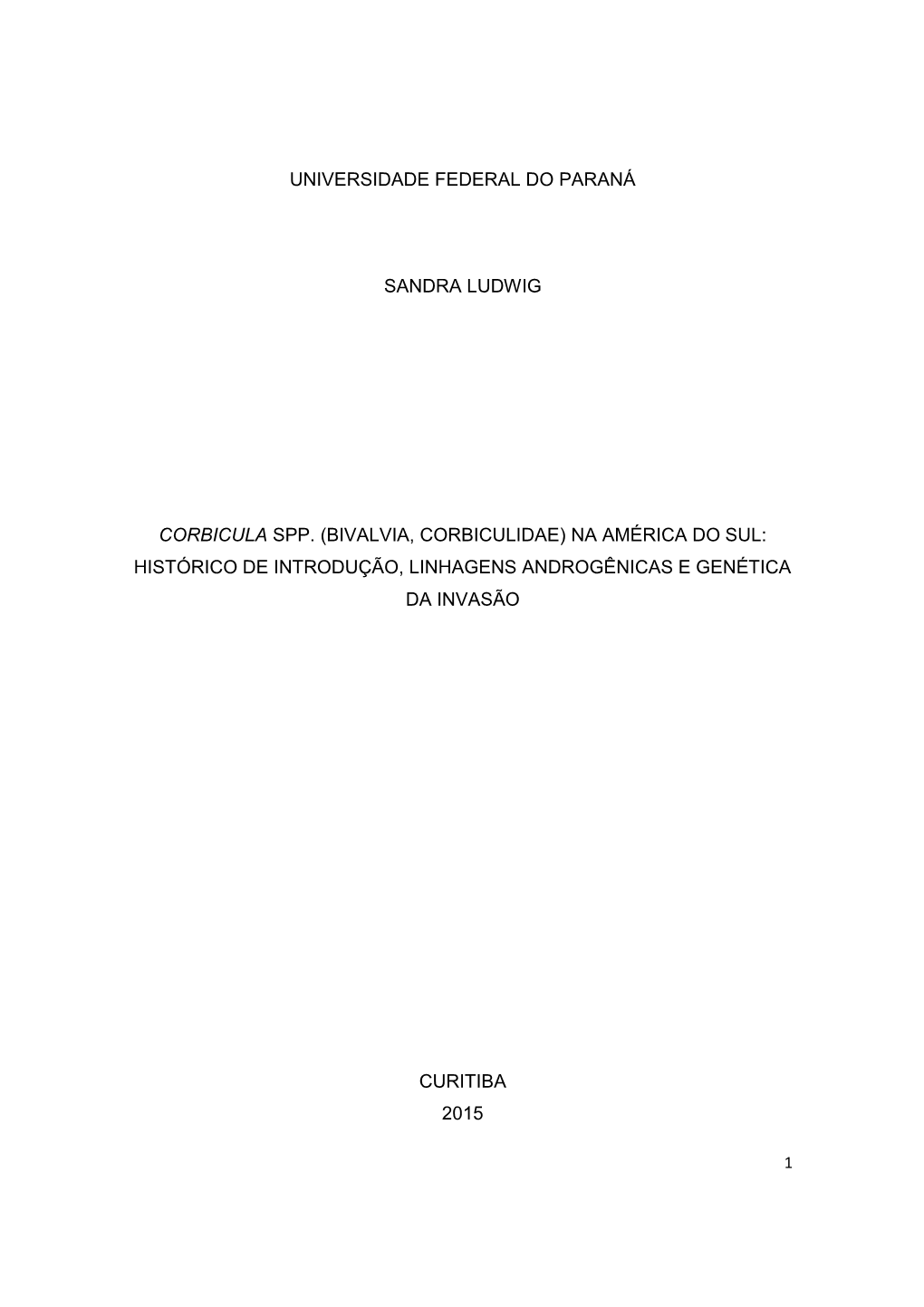 UNIVERSIDADE FEDERAL DO PARANÁ

SANDRA LUDWIG

CORBICULA SPP. (BIVALVIA, CORBICULIDAE) NA AMÉRICA DO SUL: HISTÓRICO DE INTRODUÇÃO, LINHAGENS ANDROGÊNICAS E GENÉTICA DA INVASÃO

CURITIBA
2015

1